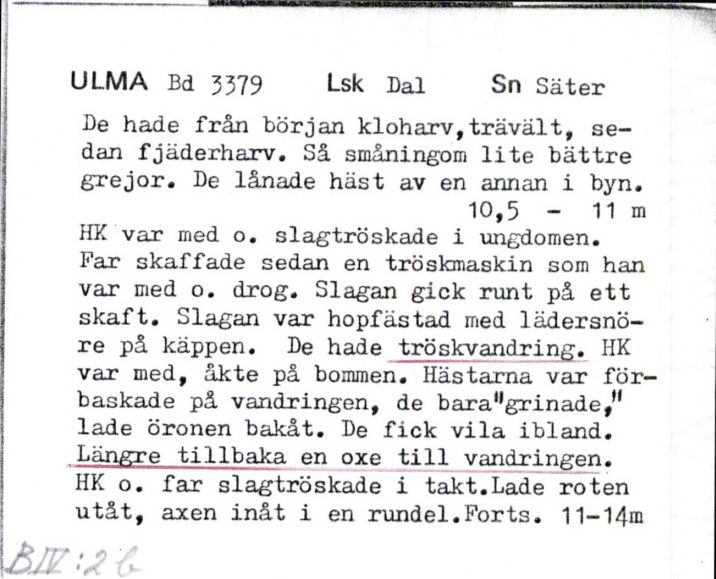 ULMA Bd 3379 Lsk Dal Sn Säter

De hade från början kloharv,trävält, sedan fjäderharv. Så småningom lite bättre grejor. De lånade häst av en annan i byn.
10,5 - 11 m
HK var med o. slagtröskade i ungdomen. Far skaffade sedan en tröskmaskin som han var med o. drog. Slagan gick runt på ett skaft. Slagan var hopfästad med lädersnöre på käppen. De hade tröskvandring. HK var med, åkte på bommen. Hästarna var förbaskade på vandringen, de bara"grinade," lade öronen bakåt. De fick vila ibland. Längre tillbaka en oxe till vandringen. HK o. far slagtröskade i takt.Lade roten utåt, axen inåt i en rundel.Forts. 11-14m

BIV:26